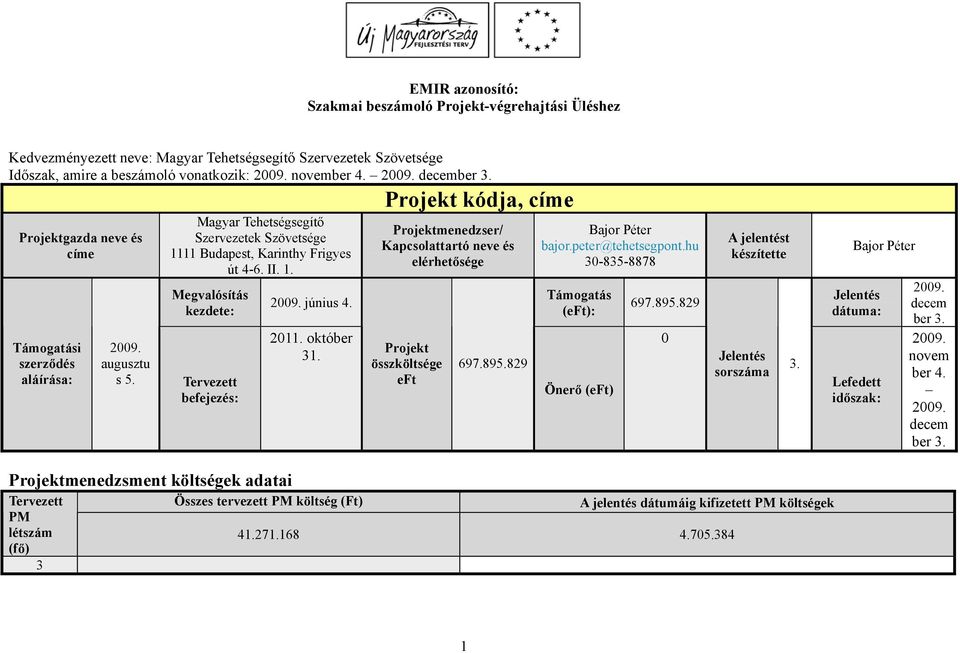 Új Magyarország FEJLESZTÉSI TERV

EMIR azonosító:
Szakmai beszámoló Projekt-végrehajtási Üléshez

Kedvezményezett neve: Magyar Tehetségsegítő Szervezetek Szövetsége
Időszak, amire a beszámoló vonatkozik: 2009. november 4. – 2009. december 3.

Projekt kódja, címe

| Projektgazda neve és címe | Magyar Tehetségsegítő Szervezetek Szövetsége 1111 Budapest, Karinthy Frigyes út 4-6. II. 1. | Projektmenedzser/ Kapcsolattartó neve és elérhetősége | Bajor Péter bajor.peter@tehetsegpont.hu 30-835-8878 | A jelentést készítette | Bajor Péter |
|---|---|---|---|---|---|

| Támogatási szerződés aláírása: | 2009. augusztus 5. | Megvalósítás kezdete: | 2009. június 4. | Projekt összköltsége eFt | 697.895.829 | Támogatás (eFt): | 697.895.829 | Jelentés sorszáma | 3. | Jelentés dátuma: | 2009. december 3. |
|---|---|---|---|---|---|---|---|---|---|---|---|
| | | Tervezett befejezés: | 2011. október 31. | | | Önerő (eFt) | 0 | | | Lefedett időszak: | 2009. november 4. – 2009. december 3. |

Projektmenedzsment költségek adatai

| Tervezett PM létszám (fő) | Összes tervezett PM költség (Ft) | A jelentés dátumáig kifizetett PM költségek |
|---|---|---|
| | 41.271.168 | 4.705.384 |
| 3 | | |

1